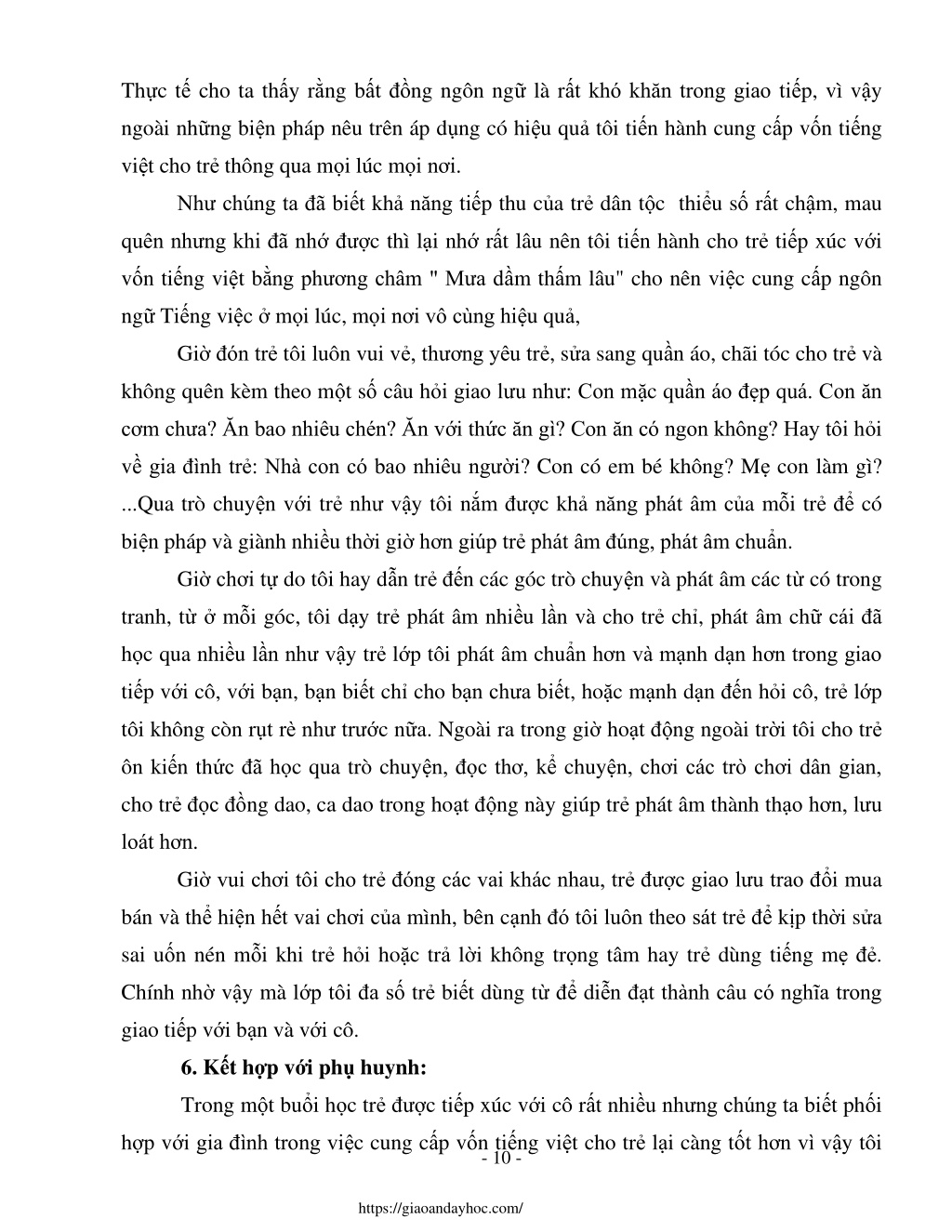 Thực tế cho ta thấy rằng bất đồng ngôn ngữ là rất khó khăn trong giao tiếp, vì vậy ngoài những biện pháp nêu trên áp dụng có hiệu quả tôi tiến hành cung cấp vốn tiếng việt cho trẻ thông qua mọi lúc mọi nơi.

Như chúng ta đã biết khả năng tiếp thu của trẻ dân tộc thiểu số rất chậm, mau quên nhưng khi đã nhớ được thì lại nhớ rất lâu nên tôi tiến hành cho trẻ tiếp xúc với vốn tiếng việt bằng phương châm " Mưa dầm thấm lâu" cho nên việc cung cấp ngôn ngữ Tiếng việc ở mọi lúc, mọi nơi vô cùng hiệu quả,

Giờ đón trẻ tôi luôn vui vẻ, thương yêu trẻ, sửa sang quần áo, chãi tóc cho trẻ và không quên kèm theo một số câu hỏi giao lưu như: Con mặc quần áo đẹp quá. Con ăn cơm chưa? Ăn bao nhiêu chén? Ăn với thức ăn gì? Con ăn có ngon không? Hay tôi hỏi về gia đình trẻ: Nhà con có bao nhiêu người? Con có em bé không? Mẹ con làm gì? ...Qua trò chuyện với trẻ như vậy tôi nắm được khả năng phát âm của mỗi trẻ để có biện pháp và giành nhiều thời giờ hơn giúp trẻ phát âm đúng, phát âm chuẩn.

Giờ chơi tự do tôi hay dẫn trẻ đến các góc trò chuyện và phát âm các từ có trong tranh, từ ở mỗi góc, tôi dạy trẻ phát âm nhiều lần và cho trẻ chỉ, phát âm chữ cái đã học qua nhiều lần như vậy trẻ lớp tôi phát âm chuẩn hơn và mạnh dạn hơn trong giao tiếp với cô, với bạn, bạn biết chỉ cho bạn chưa biết, hoặc mạnh dạn đến hỏi cô, trẻ lớp tôi không còn rụt rè như trước nữa. Ngoài ra trong giờ hoạt động ngoài trời tôi cho trẻ ôn kiến thức đã học qua trò chuyện, đọc thơ, kể chuyện, chơi các trò chơi dân gian, cho trẻ đọc đồng dao, ca dao trong hoạt động này giúp trẻ phát âm thành thạo hơn, lưu loát hơn.

Giờ vui chơi tôi cho trẻ đóng các vai khác nhau, trẻ được giao lưu trao đổi mua bán và thể hiện hết vai chơi của mình, bên cạnh đó tôi luôn theo sát trẻ để kịp thời sửa sai uốn nén mỗi khi trẻ hỏi hoặc trả lời không trọng tâm hay trẻ dùng tiếng mẹ đẻ. Chính nhờ vậy mà lớp tôi đa số trẻ biết dùng từ để diễn đạt thành câu có nghĩa trong giao tiếp với bạn và với cô.

6. Kết hợp với phụ huynh:

Trong một buổi học trẻ được tiếp xúc với cô rất nhiều nhưng chúng ta biết phối hợp với gia đình trong việc cung cấp vốn tiếng việt cho trẻ lại càng tốt hơn vì vậy tôi

- 10 -

https://giaoandayhoc.com/